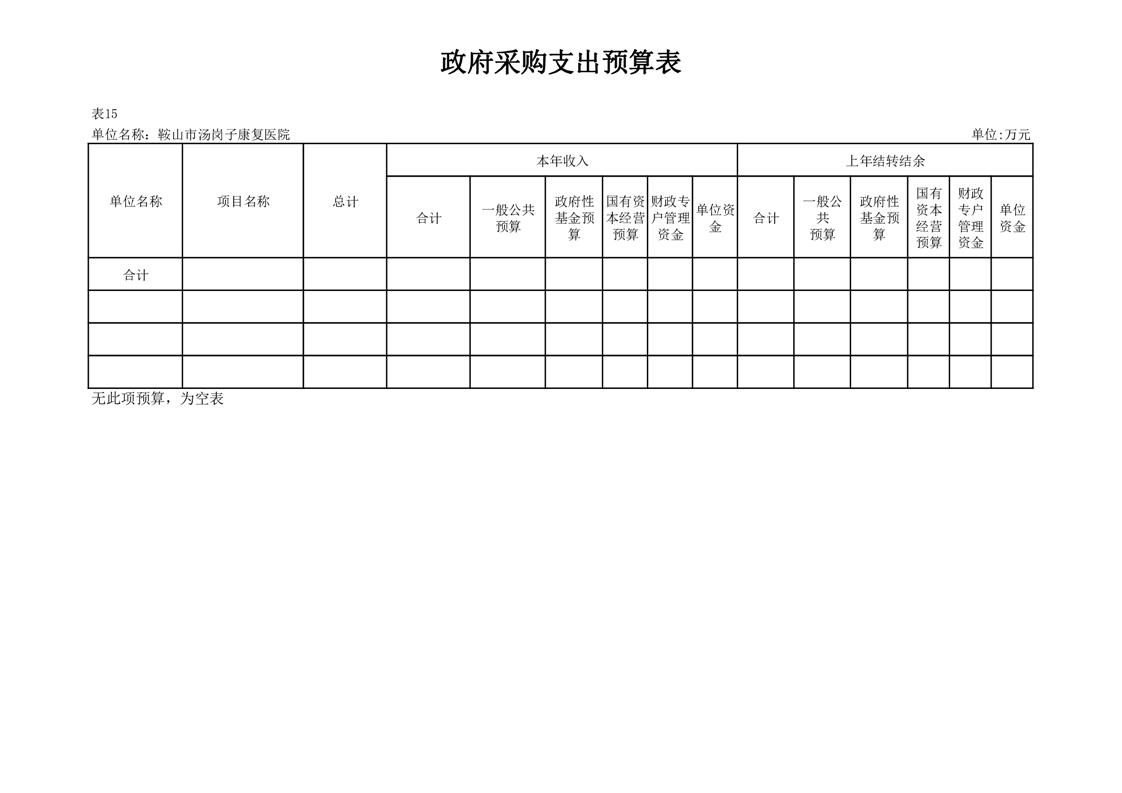 政府采购支出预算表

表15

单位名称：鞍山市汤岗子康复医院

单位:万元

| 单位名称 | 项目名称 | 总计 | 本年收入 | | | | | | 上年结转结余 | | | | | |
|---|---|---|---|---|---|---|---|---|---|---|---|---|---|---|
| | | | 合计 | 一般公共预算 | 政府性基金预算 | 国有资本经营预算 | 财政专户管理资金 | 单位资金 | 合计 | 一般公共预算 | 政府性基金预算 | 国有资本经营预算 | 财政专户管理资金 | 单位资金 |
| 合计 | | | | | | | | | | | | | | |
| | | | | | | | | | | | | | | |
| | | | | | | | | | | | | | | |
| | | | | | | | | | | | | | | |

无此项预算，为空表